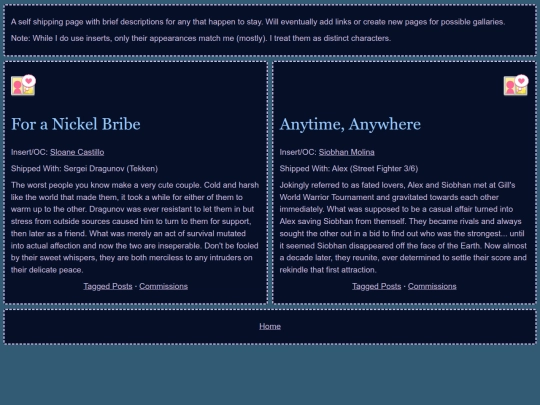 A self shipping page with brief descriptions for any that happen to stay. Will eventually add links or create new pages for possible gallaries.

Note: While I do use inserts, only their appearances match me (mostly). I treat them as distinct characters.

For a Nickel Bribe

Insert/OC: Sloane Castillo

Shipped With: Sergei Dragunov (Tekken)

The worst people you know make a very cute couple. Cold and harsh like the world that made them, it took a while for either of them to warm up to the other. Dragunov was ever resistant to let them in but stress from outside sources caused him to turn to them for support, then later as a friend. What was merely an act of survival mutated into actual affection and now the two are inseperable. Don't be fooled by their sweet whispers, they are both merciless to any intruders on their delicate peace.

Tagged Posts - Commissions

Anytime, Anywhere

Insert/OC: Siobhan Molina

Shipped With: Alex (Street Fighter 3/6)

Jokingly referred to as fated lovers, Alex and Siobhan met at Gill's World Warrior Tournament and gravitated towards each other immediately. What was supposed to be a casual affair turned into Alex saving Siobhan from themself. They became rivals and always sought the other out in a bid to find out who was the strongest... until it seemed Siobhan disappeared off the face of the Earth. Now almost a decade later, they reunite, ever determined to settle their score and rekindle that first attraction.

Tagged Posts - Commissions

Home